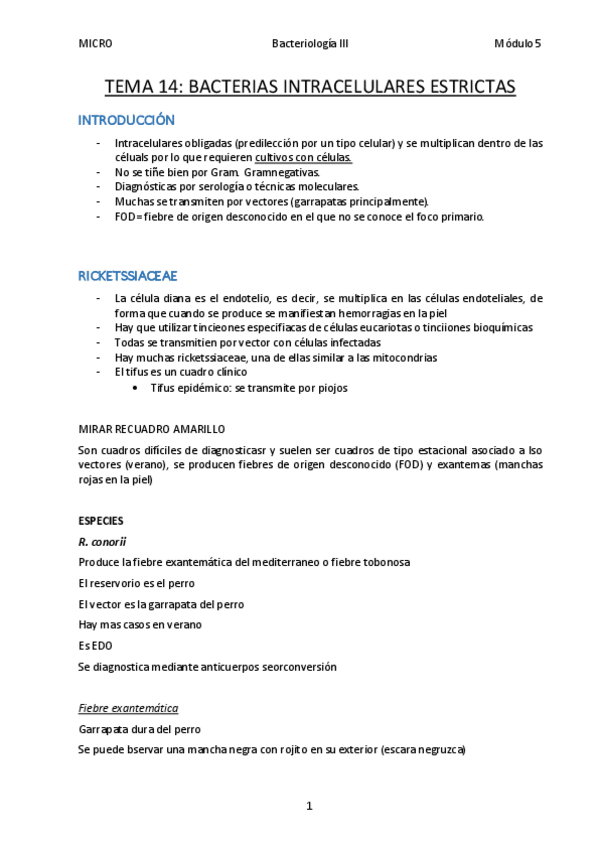 MICRO Bacteriología III Módulo 5

TEMA 14: BACTERIAS INTRACELULARES ESTRICTAS

INTRODUCCIÓN

- Intracelulares obligadas (predilección por un tipo celular) y se multiplican dentro de las céluals por lo que requieren cultivos con células.
- No se tiñe bien por Gram. Gramnegativas.
- Diagnósticas por serología o técnicas moleculares.
- Muchas se transmiten por vectores (garrapatas principalmente).
- FOD= fiebre de origen desconocido en el que no se conoce el foco primario.

RICKETSSIACEAE

- La célula diana es el endotelio, es decir, se multiplica en las células endoteliales, de forma que cuando se produce se manifiestan hemorragias en la piel
- Hay que utilizar tincieones especifiacas de células eucariotas o tinciiones bioquímicas
- Todas se transmitien por vector con células infectadas
- Hay muchas ricketssiaceae, una de ellas similar a las mitocondrias
- El tifus es un cuadro clínico
  • Tifus epidémico: se transmite por piojos

MIRAR RECUADRO AMARILLO

Son cuadros difíciles de diagnosticasr y suelen ser cuadros de tipo estacional asociado a lso vectores (verano), se producen fiebres de origen desconocido (FOD) y exantemas (manchas rojas en la piel)

ESPECIES

R. conorii

Produce la fiebre exantemática del mediterraneo o fiebre tobonosa

El reservorio es el perro

El vector es la garrapata del perro

Hay mas casos en verano

Es EDO

Se diagnostica mediante anticuerpos seorconversión

Fiebre exantemática

Garrapata dura del perro

Se puede bservar una mancha negra con rojito en su exterior (escara negruzca)

1